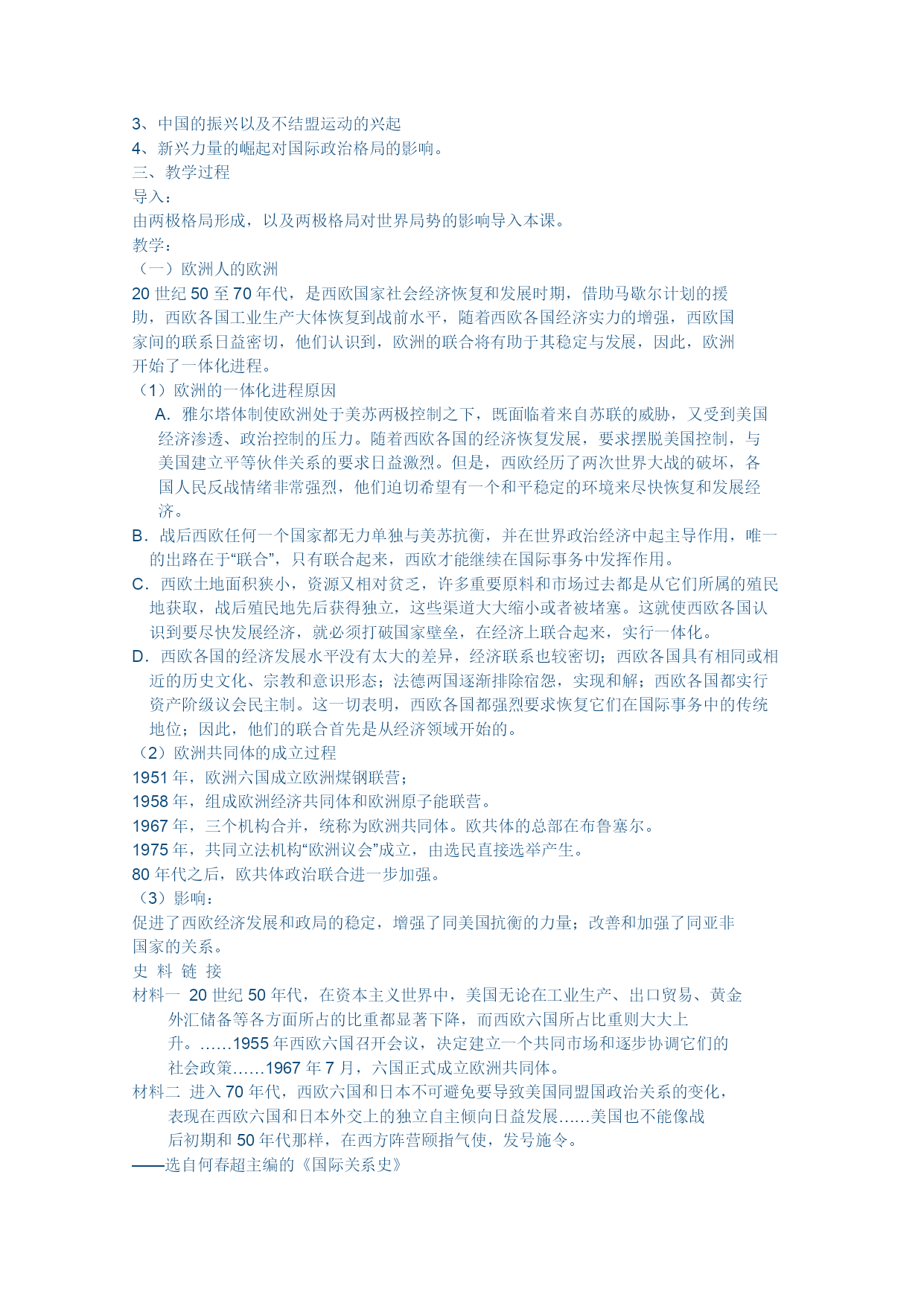 3、中国的振兴以及不结盟运动的兴起
4、新兴力量的崛起对国际政治格局的影响。
三、教学过程
导入：
由两极格局形成，以及两极格局对世界局势的影响导入本课。
教学：
（一）欧洲人的欧洲
20 世纪 50 至 70 年代，是西欧国家社会经济恢复和发展时期，借助马歇尔计划的援助，西欧各国工业生产大体恢复到战前水平，随着西欧各国经济实力的增强，西欧国家间的联系日益密切，他们认识到，欧洲的联合将有助于其稳定与发展，因此，欧洲开始了一体化进程。
（1）欧洲的一体化进程原因
A．雅尔塔体制使欧洲处于美苏两极控制之下，既面临着来自苏联的威胁，又受到美国经济渗透、政治控制的压力。随着西欧各国的经济恢复发展，要求摆脱美国控制，与美国建立平等伙伴关系的要求日益激烈。但是，西欧经历了两次世界大战的破坏，各国人民反战情绪非常强烈，他们迫切希望有一个和平稳定的环境来尽快恢复和发展经济。
B．战后西欧任何一个国家都无力单独与美苏抗衡，并在世界政治经济中起主导作用，唯一的出路在于“联合”，只有联合起来，西欧才能继续在国际事务中发挥作用。
C．西欧土地面积狭小，资源又相对贫乏，许多重要原料和市场过去都是从它们所属的殖民地获取，战后殖民地先后获得独立，这些渠道大大缩小或者被堵塞。这就使西欧各国认识到要尽快发展经济，就必须打破国家壁垒，在经济上联合起来，实行一体化。
D．西欧各国的经济发展水平没有太大的差异，经济联系也较密切；西欧各国具有相同或相近的历史文化、宗教和意识形态；法德两国逐渐排除宿怨，实现和解；西欧各国都实行资产阶级议会民主制。这一切表明，西欧各国都强烈要求恢复它们在国际事务中的传统地位；因此，他们的联合首先是从经济领域开始的。
（2）欧洲共同体的成立过程
1951 年，欧洲六国成立欧洲煤钢联营；
1958 年，组成欧洲经济共同体和欧洲原子能联营。
1967 年，三个机构合并，统称为欧洲共同体。欧共体的总部在布鲁塞尔。
1975 年，共同立法机构“欧洲议会”成立，由选民直接选举产生。
80 年代之后，欧共体政治联合进一步加强。
（3）影响：
促进了西欧经济发展和政局的稳定，增强了同美国抗衡的力量；改善和加强了同亚非国家的关系。
史 料 链 接
材料一 20 世纪 50 年代，在资本主义世界中，美国无论在工业生产、出口贸易、黄金外汇储备等各方面所占的比重都显著下降，而西欧六国所占比重则大大上升。……1955 年西欧六国召开会议，决定建立一个共同市场和逐步协调它们的社会政策……1967 年 7 月，六国正式成立欧洲共同体。
材料二 进入 70 年代，西欧六国和日本不可避免要导致美国同盟国政治关系的变化，表现在西欧六国和日本外交上的独立自主倾向日益发展……美国也不能像战后初期和 50 年代那样，在西方阵营颐指气使，发号施令。
——选自何春超主编的《国际关系史》